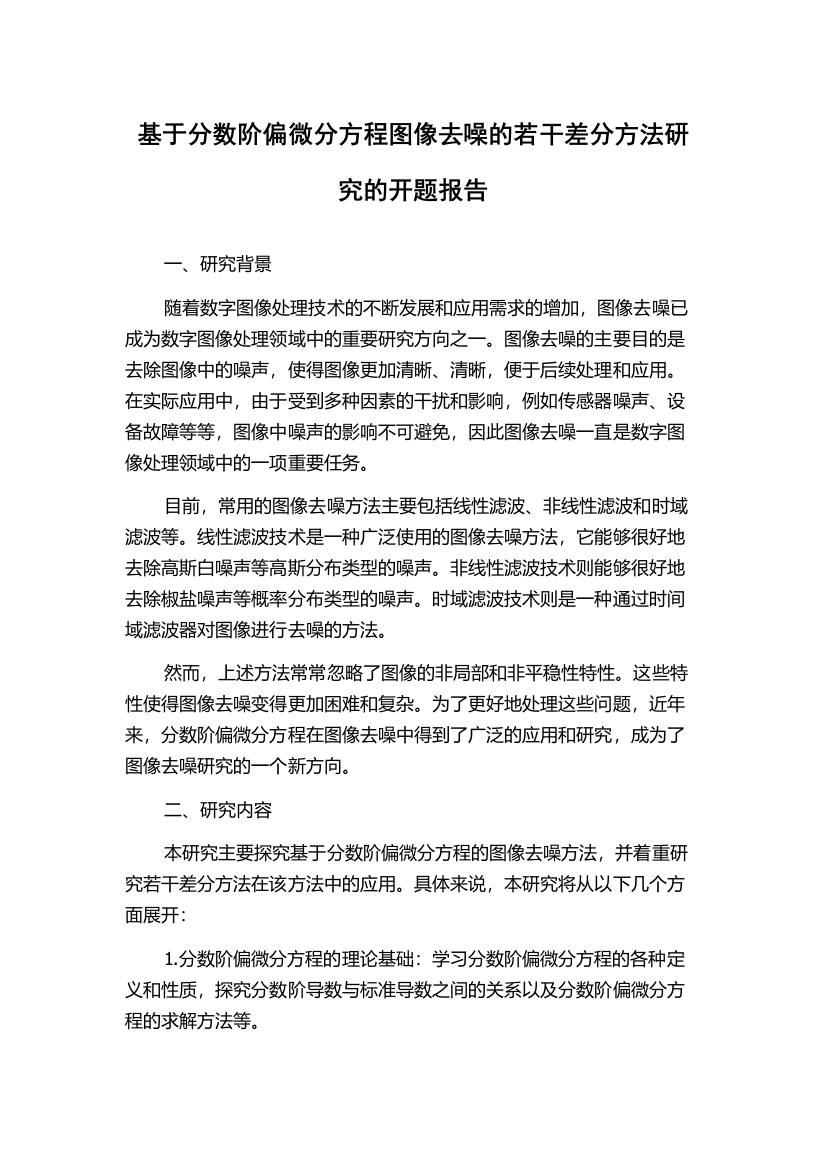 基于分数阶偏微分方程图像去噪的若干差分方法研究的开题报告

一、研究背景

随着数字图像处理技术的不断发展和应用需求的增加，图像去噪已成为数字图像处理领域中的重要研究方向之一。图像去噪的主要目的是去除图像中的噪声，使得图像更加清晰、清晰，便于后续处理和应用。在实际应用中，由于受到多种因素的干扰和影响，例如传感器噪声、设备故障等等，图像中噪声的影响不可避免，因此图像去噪一直是数字图像处理领域中的一项重要任务。

目前，常用的图像去噪方法主要包括线性滤波、非线性滤波和时域滤波等。线性滤波技术是一种广泛使用的图像去噪方法，它能够很好地去除高斯白噪声等高斯分布类型的噪声。非线性滤波技术则能够很好地去除椒盐噪声等概率分布类型的噪声。时域滤波技术则是一种通过时间域滤波器对图像进行去噪的方法。

然而，上述方法常常忽略了图像的非局部和非平稳性特性。这些特性使得图像去噪变得更加困难和复杂。为了更好地处理这些问题，近年来，分数阶偏微分方程在图像去噪中得到了广泛的应用和研究，成为了图像去噪研究的一个新方向。

二、研究内容

本研究主要探究基于分数阶偏微分方程的图像去噪方法，并着重研究若干差分方法在该方法中的应用。具体来说，本研究将从以下几个方面展开：

1.分数阶偏微分方程的理论基础：学习分数阶偏微分方程的各种定义和性质，探究分数阶导数与标准导数之间的关系以及分数阶偏微分方程的求解方法等。